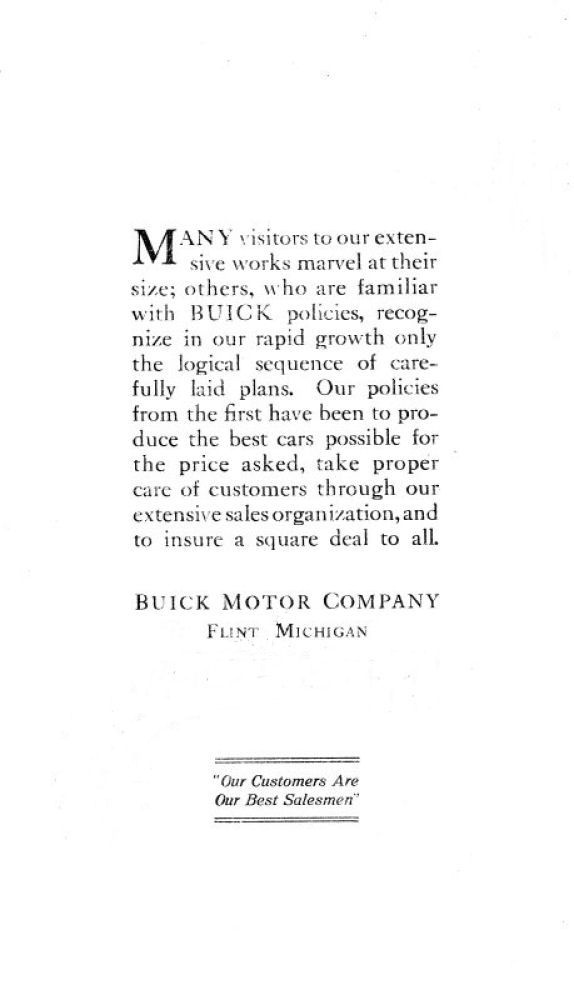 MANY visitors to our extensive works marvel at their size; others, who are familiar with BUICK policies, recognize in our rapid growth only the logical sequence of carefully laid plans. Our policies from the first have been to produce the best cars possible for the price asked, take proper care of customers through our extensive sales organization, and to insure a square deal to all.

BUICK MOTOR COMPANY
FLINT MICHIGAN

"Our Customers Are Our Best Salesmen"